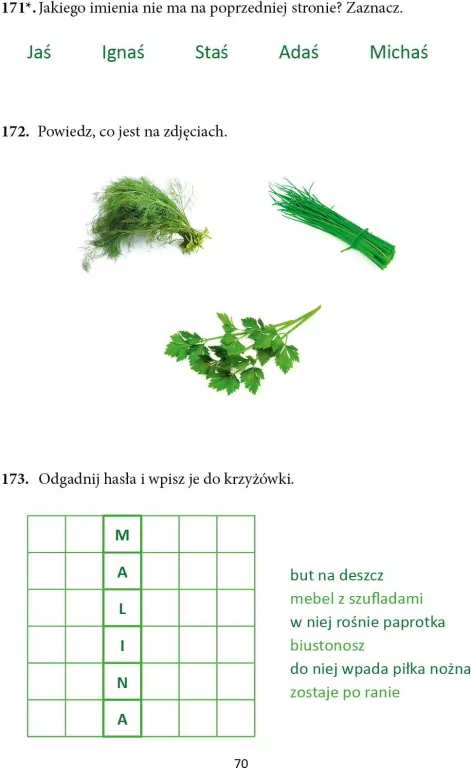 171*. Jakiego imienia nie ma na poprzedniej stronie? Zaznacz.

Jaś Ignaś Staś Adaś Michaś

172. Powiedz, co jest na zdjęciach.

173. Odgadnij hasła i wpisz je do krzyżówki.

| | | M | | | |
|---|---|---|---|---|---|
| | | A | | | |
| | | L | | | |
| | | I | | | |
| | | N | | | |
| | | A | | | |

but na deszcz
mebel z szufladami
w niej rośnie paprotka
biustonosz
do niej wpada piłka nożna
zostaje po ranie

70